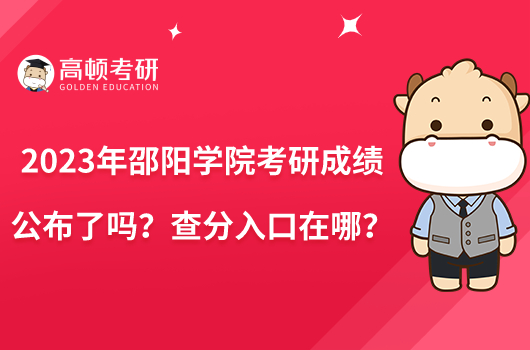 高顿考研
GOLDEN EDUCATION

2023年邵阳学院考研成绩公布了吗？查分入口在哪？